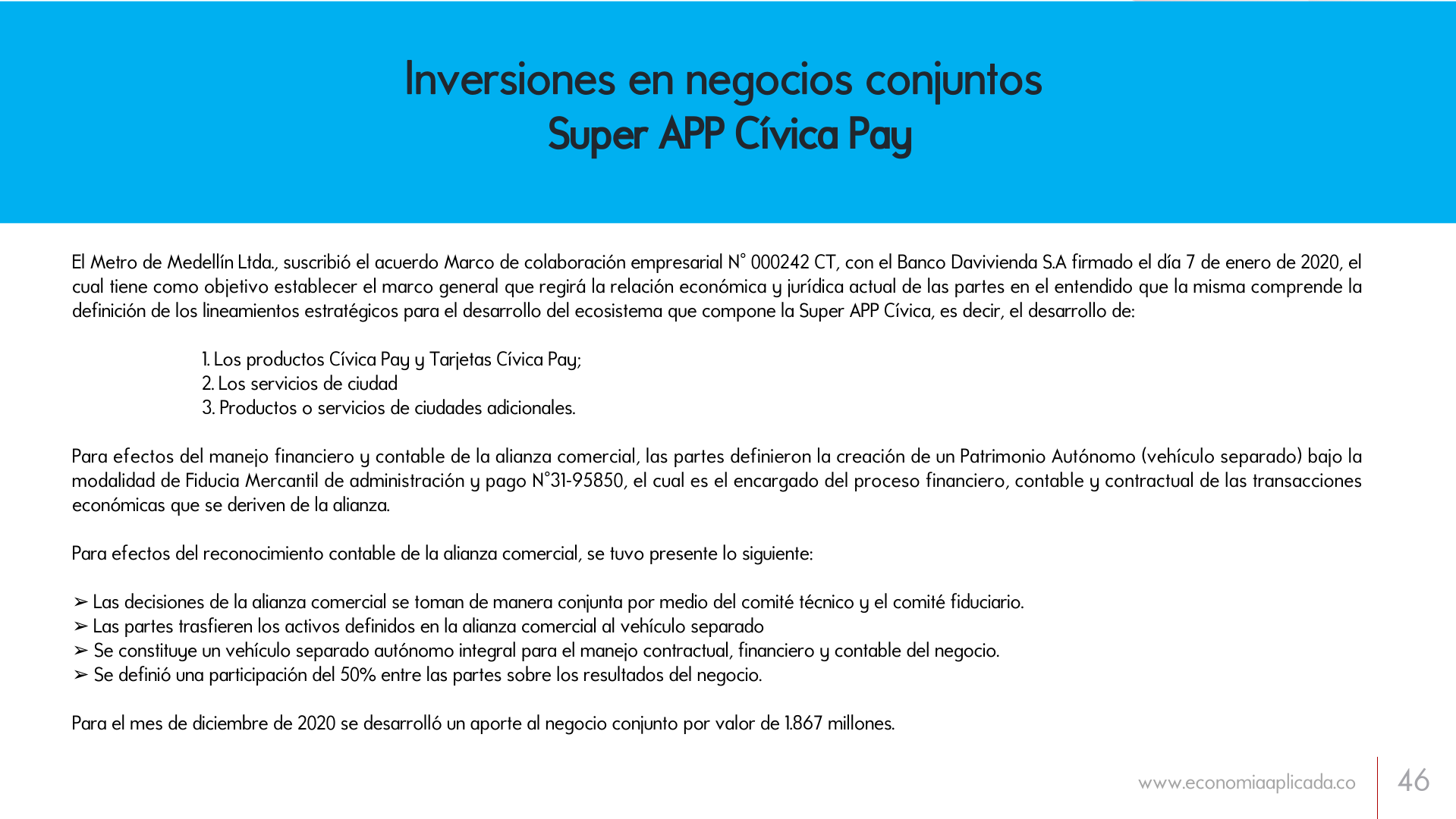 Inversiones en negocios conjuntos
Super APP Cívica Pay

El Metro de Medellín Ltda., suscribió el acuerdo Marco de colaboración empresarial N° 000242 CT, con el Banco Davivienda S.A firmado el día 7 de enero de 2020, el cual tiene como objetivo establecer el marco general que regirá la relación económica y jurídica actual de las partes en el entendido que la misma comprende la definición de los lineamientos estratégicos para el desarrollo del ecosistema que compone la Super APP Cívica, es decir, el desarrollo de:

1. Los productos Cívica Pay y Tarjetas Cívica Pay;
2. Los servicios de ciudad
3. Productos o servicios de ciudades adicionales.

Para efectos del manejo financiero y contable de la alianza comercial, las partes definieron la creación de un Patrimonio Autónomo (vehículo separado) bajo la modalidad de Fiducia Mercantil de administración y pago N°31-95850, el cual es el encargado del proceso financiero, contable y contractual de las transacciones económicas que se deriven de la alianza.

Para efectos del reconocimiento contable de la alianza comercial, se tuvo presente lo siguiente:

➢ Las decisiones de la alianza comercial se toman de manera conjunta por medio del comité técnico y el comité fiduciario.
➢ Las partes trasfieren los activos definidos en la alianza comercial al vehículo separado
➢ Se constituye un vehículo separado autónomo integral para el manejo contractual, financiero y contable del negocio.
➢ Se definió una participación del 50% entre las partes sobre los resultados del negocio.

Para el mes de diciembre de 2020 se desarrolló un aporte al negocio conjunto por valor de 1.867 millones.

www.economiaaplicada.co 46